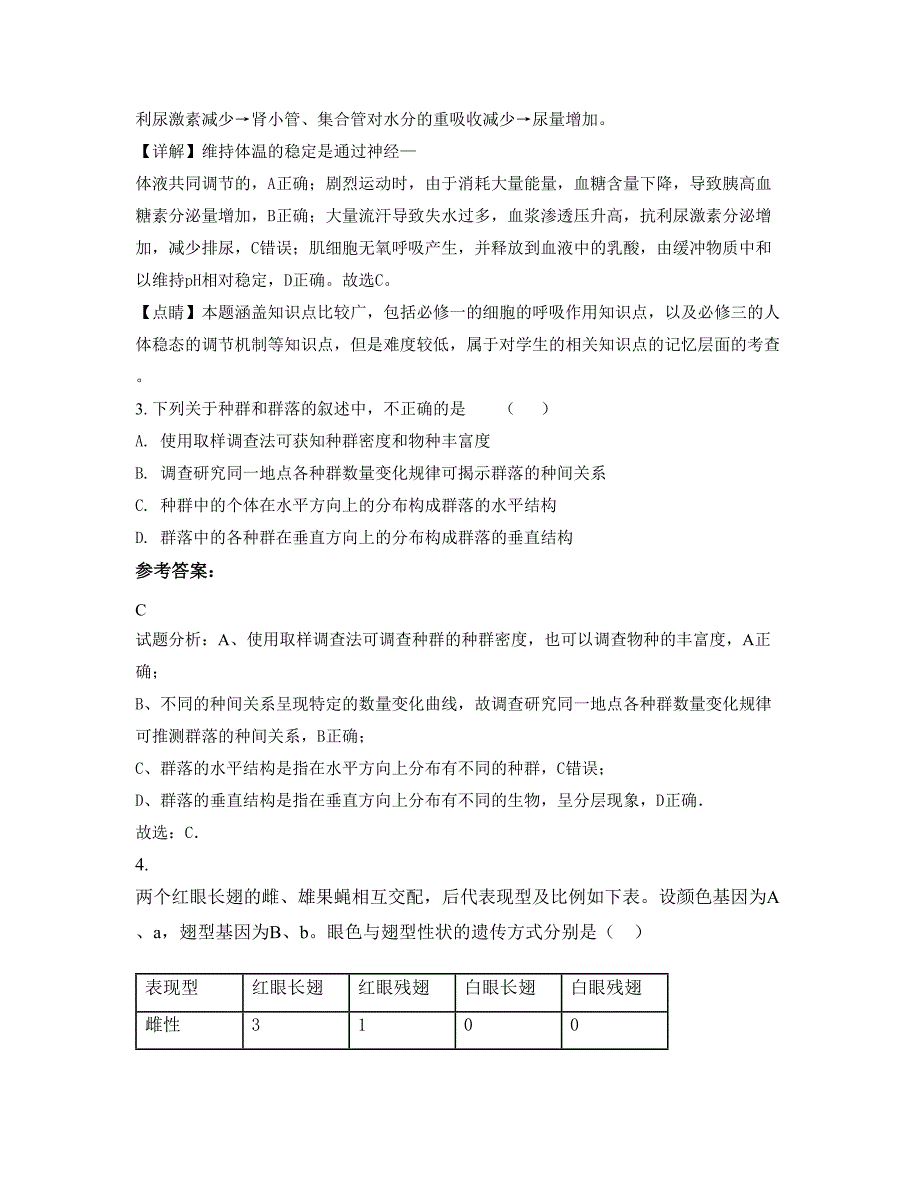 利尿激素减少→肾小管、集合管对水分的重吸收减少→尿量增加。

【详解】维持体温的稳定是通过神经—体液共同调节的，A正确；剧烈运动时，由于消耗大量能量，血糖含量下降，导致胰高血糖素分泌量增加，B正确；大量流汗导致失水过多，血浆渗透压升高，抗利尿激素分泌增加，减少排尿，C错误；肌细胞无氧呼吸产生，并释放到血液中的乳酸，由缓冲物质中和以维持pH相对稳定，D正确。故选C。

【点睛】本题涵盖知识点比较广，包括必修一的细胞的呼吸作用知识点，以及必修三的人体稳态的调节机制等知识点，但是难度较低，属于对学生的相关知识点的记忆层面的考查。

3. 下列关于种群和群落的叙述中，不正确的是　（　）

A. 使用取样调查法可获知种群密度和物种丰富度

B. 调查研究同一地点各种群数量变化规律可揭示群落的种间关系

C. 种群中的个体在水平方向上的分布构成群落的水平结构

D. 群落中的各种群在垂直方向上的分布构成群落的垂直结构

参考答案：

C

试题分析：A、使用取样调查法可调查种群的种群密度，也可以调查物种的丰富度，A正确；

B、不同的种间关系呈现特定的数量变化曲线，故调查研究同一地点各种群数量变化规律可推测群落的种间关系，B正确；

C、群落的水平结构是指在水平方向上分布有不同的种群，C错误；

D、群落的垂直结构是指在垂直方向上分布有不同的生物，呈分层现象，D正确.

故选：C.

4.

两个红眼长翅的雌、雄果蝇相互交配，后代表现型及比例如下表。设颜色基因为A、a，翅型基因为B、b。眼色与翅型性状的遗传方式分别是（　）

| 表现型 | 红眼长翅 | 红眼残翅 | 白眼长翅 | 白眼残翅 |
|---|---|---|---|---|
| 雌性 | 3 | 1 | 0 | 0 |